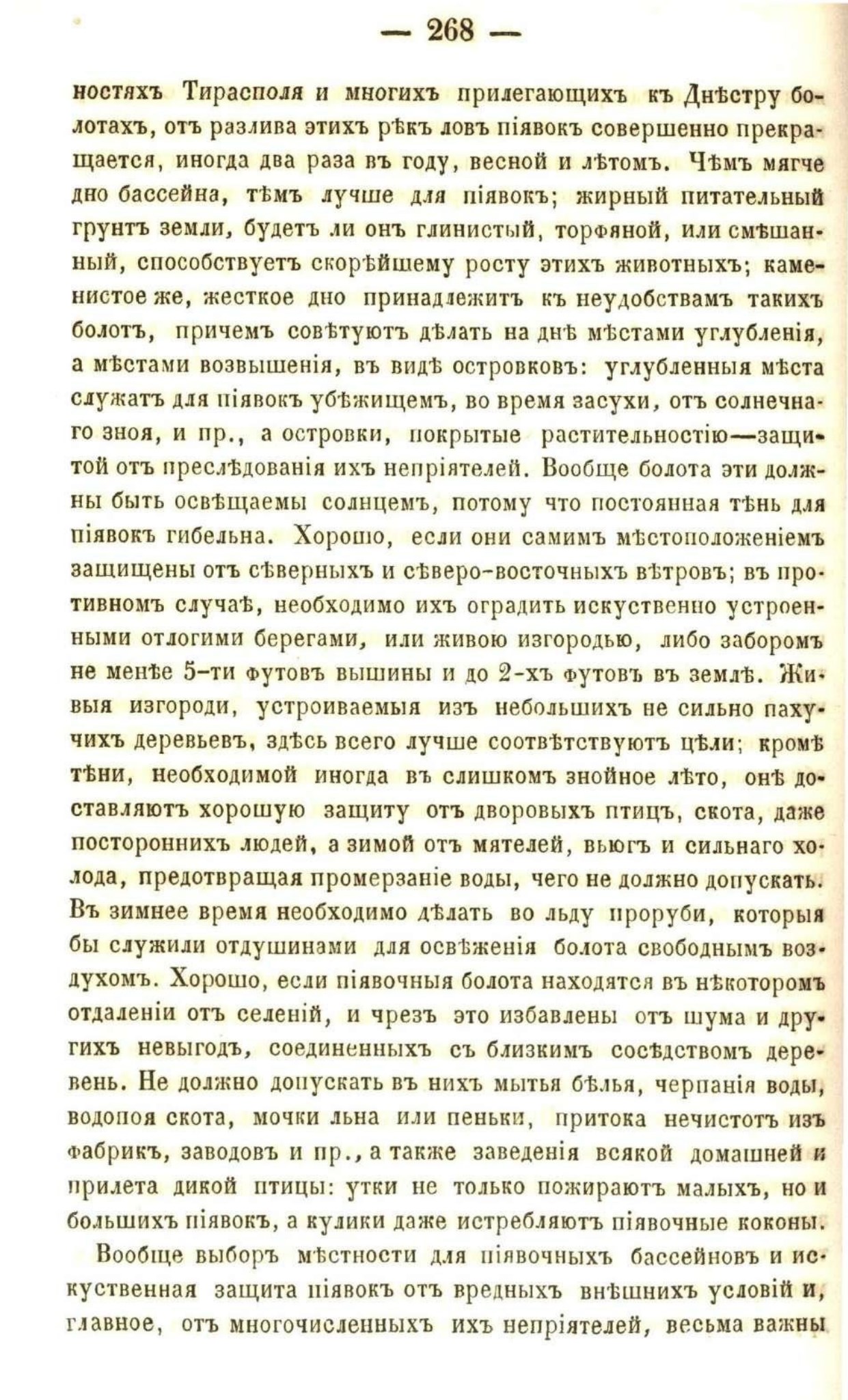 — 268 —

ностяхъ Тирасполя и многихъ прилегающихъ къ Днѣстру болотахъ, отъ разлива этихъ рѣкъ ловъ піявокъ совершенно прекращается, иногда два раза въ году, весной и лѣтомъ. Чѣмъ мягче дно бассейна, тѣмъ лучше для піявокъ; жирный питательный грунтъ земли, будетъ ли онъ глинистый, торфяной, или смѣшанный, способствуетъ скорѣйшему росту этихъ животныхъ; каменистое же, жесткое дно принадлежитъ къ неудобствамъ такихъ болотъ, причемъ совѣтуютъ дѣлать на днѣ мѣстами углубленія, а мѣстами возвышенія, въ видѣ островковъ: углубленныя мѣста служатъ для піявокъ убѣжищемъ, во время засухи, отъ солнечнаго зноя, и пр., а островки, покрытые растительностію—защитой отъ преслѣдованія ихъ непріятелей. Вообще болота эти должны быть освѣщаемы солнцемъ, потому что постоянная тѣнь для піявокъ гибельна. Хорошо, если они самимъ мѣстоположеніемъ защищены отъ сѣверныхъ и сѣверо-восточныхъ вѣтровъ; въ противномъ случаѣ, необходимо ихъ оградить искуственно устроенными отлогими берегами, или живою изгородью, либо заборомъ не менѣе 5-ти футовъ вышины и до 2-хъ футовъ въ землѣ. Живыя изгороди, устроиваемыя изъ небольшихъ не сильно пахучихъ деревьевъ, здѣсь всего лучше соотвѣтствуютъ цѣли; кромѣ тѣни, необходимой иногда въ слишкомъ знойное лѣто, онѣ доставляютъ хорошую защиту отъ дворовыхъ птицъ, скота, даже постороннихъ людей, а зимой отъ мятелей, вьюгъ и сильнаго холода, предотвращая промерзаніе воды, чего не должно допускать. Въ зимнее время необходимо дѣлать во льду проруби, которыя бы служили отдушинами для освѣженія болота свободнымъ воздухомъ. Хорошо, если піявочныя болота находятся въ нѣкоторомъ отдаленіи отъ селеній, и чрезъ это избавлены отъ шума и другихъ невыгодъ, соединенныхъ съ близкимъ сосѣдствомъ деревень. Не должно допускать въ нихъ мытья бѣлья, черпанія воды, водопоя скота, мочки льна или пеньки, притока нечистотъ изъ фабрикъ, заводовъ и пр., а также заведенія всякой домашней и прилета дикой птицы: утки не только пожираютъ малыхъ, но и большихъ піявокъ, а кулики даже истребляютъ піявочные коконы.

Вообще выборъ мѣстности для піявочныхъ бассейновъ и искуственная защита піявокъ отъ вредныхъ внѣшнихъ условій и, главное, отъ многочисленныхъ ихъ непріятелей, весьма важны